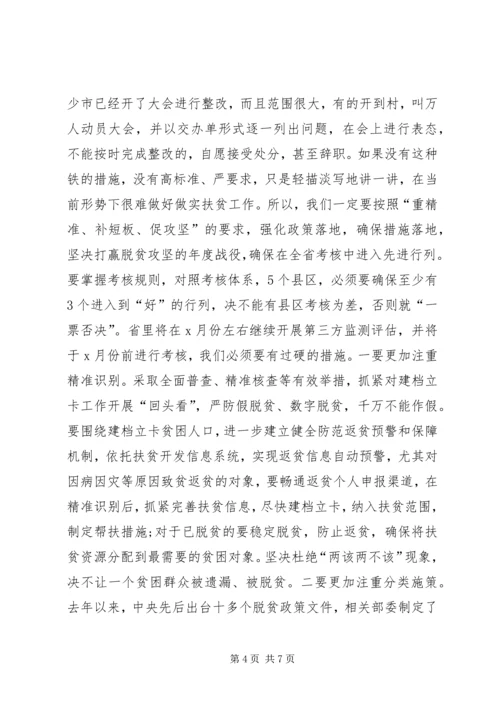 少市已经开了大会进行整改，而且范围很大，有的开到村，叫万人动员大会，并以交办单形式逐一列出问题，在会上进行表态，不能按时完成整改的，自愿接受处分，甚至辞职。如果没有这种铁的措施，没有高标准、严要求，只是轻描淡写地讲一讲，在当前形势下很难做好做实扶贫工作。所以，我们一定要按照“重精准、补短板、促攻坚”的要求，强化政策落地，确保措施落地，坚决打赢脱贫攻坚的年度战役，确保在全省考核中进入先进行列。要掌握考核规则，对照考核体系，5个县区，必须要确保至少有3个进入到“好”的行列，决不能有县区考核为差，否则就“一票否决”。省里将在x月份左右继续开展第三方监测评估，并将于x月份前进行考核，我们必须要有过硬的措施。一要更加注重精准识别。采取全面普查、精准核查等有效举措，抓紧对建档立卡工作开展“回头看”，严防假脱贫、数字脱贫，千万不能作假。要围绕建档立卡贫困人口，进一步建立健全防范返贫预警和保障机制，依托扶贫开发信息系统，实现返贫信息自动预警，尤其对因病因灾等原因致贫返贫的对象，要畅通返贫个人申报渠道，在精准识别后，抓紧完善扶贫信息，尽快建档立卡，纳入扶贫范围，制定帮扶措施;对于已脱贫的要稳定脱贫，防止返贫，确保将扶贫资源分配到最需要的贫困对象。坚决杜绝“两该两不该”现象，决不让一个贫困群众被遗漏、被脱贫。二要更加注重分类施策。去年以来，中央先后出台十多个脱贫政策文件，相关部委制定了

第4页 共7页